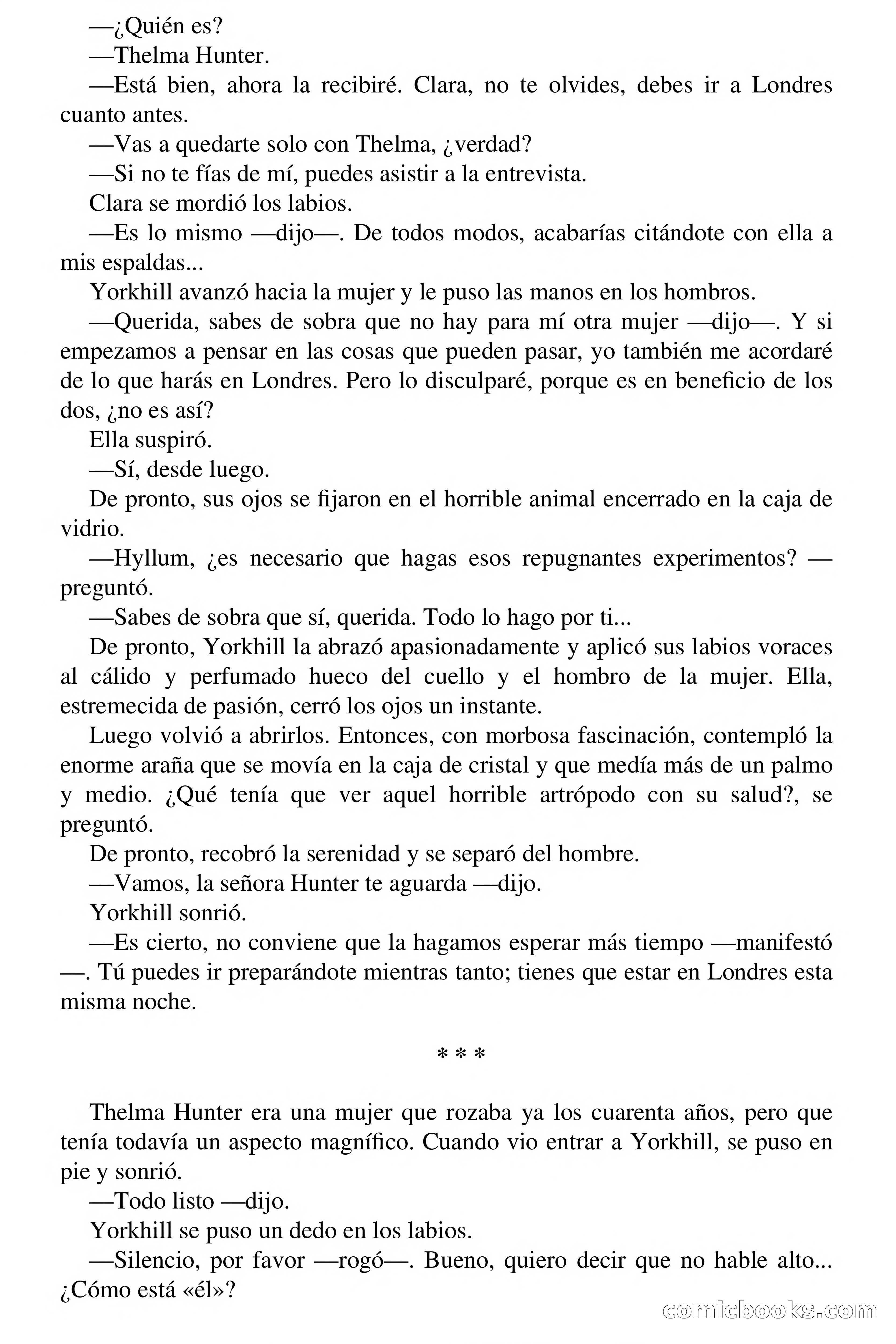 —¿Quién es?

—Thelma Hunter.

—Está bien, ahora la recibiré. Clara, no te olvides, debes ir a Londres cuanto antes.

—Vas a quedarte solo con Thelma, ¿verdad?

—Si no te fías de mí, puedes asistir a la entrevista.

Clara se mordió los labios.

—Es lo mismo —dijo—. De todos modos, acabarías citándote con ella a mis espaldas...

Yorkhill avanzó hacia la mujer y le puso las manos en los hombros.

—Querida, sabes de sobra que no hay para mí otra mujer —dijo—. Y si empezamos a pensar en las cosas que pueden pasar, yo también me acordaré de lo que harás en Londres. Pero lo disculparé, porque es en beneficio de los dos, ¿no es así?

Ella suspiró.

—Sí, desde luego.

De pronto, sus ojos se fijaron en el horrible animal encerrado en la caja de vidrio.

—Hyllum, ¿es necesario que hagas esos repugnantes experimentos? —preguntó.

—Sabes de sobra que sí, querida. Todo lo hago por ti...

De pronto, Yorkhill la abrazó apasionadamente y aplicó sus labios voraces al cálido y perfumado hueco del cuello y el hombro de la mujer. Ella, estremecida de pasión, cerró los ojos un instante.

Luego volvió a abrirlos. Entonces, con morbosa fascinación, contempló la enorme araña que se movía en la caja de cristal y que medía más de un palmo y medio. ¿Qué tenía que ver aquel horrible artrópodo con su salud?, se preguntó.

De pronto, recobró la serenidad y se separó del hombre.

—Vamos, la señora Hunter te aguarda —dijo.

Yorkhill sonrió.

—Es cierto, no conviene que la hagamos esperar más tiempo —manifestó—. Tú puedes ir preparándote mientras tanto; tienes que estar en Londres esta misma noche.

* * *

Thelma Hunter era una mujer que rozaba ya los cuarenta años, pero que tenía todavía un aspecto magnífico. Cuando vio entrar a Yorkhill, se puso en pie y sonrió.

—Todo listo —dijo.

Yorkhill se puso un dedo en los labios.

—Silencio, por favor —rogó—. Bueno, quiero decir que no hable alto... ¿Cómo está «él»?

comicbooks.com